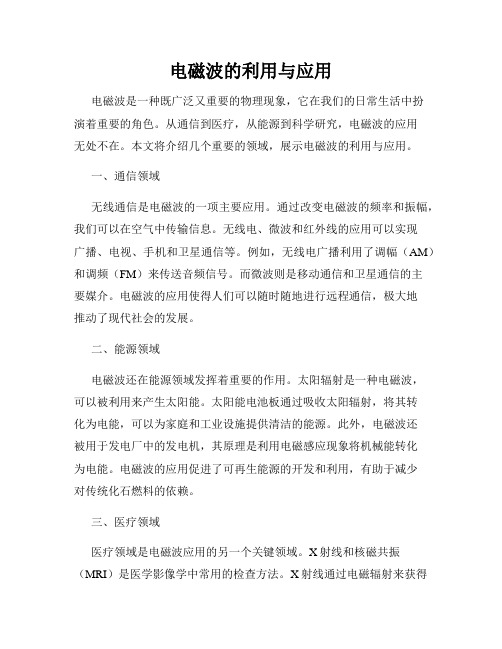 电磁波的利用与应用

电磁波是一种既广泛又重要的物理现象，它在我们的日常生活中扮演着重要的角色。从通信到医疗，从能源到科学研究，电磁波的应用无处不在。本文将介绍几个重要的领域，展示电磁波的利用与应用。

一、通信领域

无线通信是电磁波的一项主要应用。通过改变电磁波的频率和振幅，我们可以在空气中传输信息。无线电、微波和红外线的应用可以实现广播、电视、手机和卫星通信等。例如，无线电广播利用了调幅（AM）和调频（FM）来传送音频信号。而微波则是移动通信和卫星通信的主要媒介。电磁波的应用使得人们可以随时随地进行远程通信，极大地推动了现代社会的发展。

二、能源领域

电磁波还在能源领域发挥着重要的作用。太阳辐射是一种电磁波，可以被利用来产生太阳能。太阳能电池板通过吸收太阳辐射，将其转化为电能，可以为家庭和工业设施提供清洁的能源。此外，电磁波还被用于发电厂中的发电机，其原理是利用电磁感应现象将机械能转化为电能。电磁波的应用促进了可再生能源的开发和利用，有助于减少对传统化石燃料的依赖。

三、医疗领域

医疗领域是电磁波应用的另一个关键领域。X射线和核磁共振（MRI）是医学影像学中常用的检查方法。X射线通过电磁辐射来获得